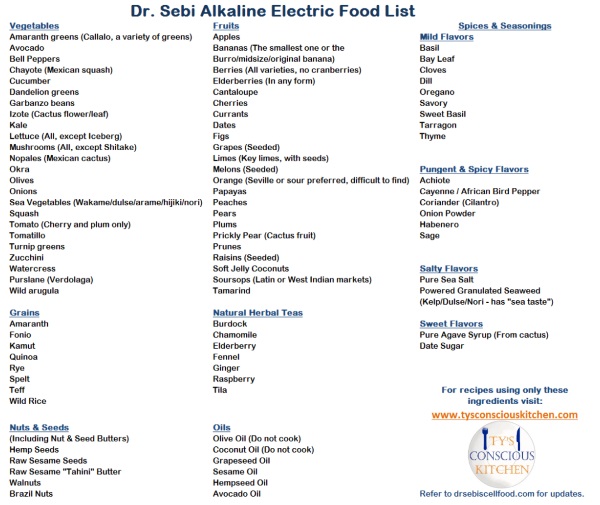 Dr. Sebi Alkaline Electric Food List

Vegetables
Amaranth greens (Callalo, a variety of greens)
Avocado
Bell Peppers
Chayote (Mexican squash)
Cucumber
Dandelion greens
Garbanzo beans
Izote (Cactus flower/leaf)
Kale
Lettuce (All, except Iceberg)
Mushrooms (All, except Shitake)
Nopales (Mexican cactus)
Okra
Olives
Onions
Sea Vegetables (Wakame/dulse/arame/hijiki/nori)
Squash
Tomato (Cherry and plum only)
Tomatillo
Turnip greens
Zucchini
Watercress
Purslane (Verdolaga)
Wild arugula

Grains
Amaranth
Fonio
Kamut
Quinoa
Rye
Spelt
Teff
Wild Rice

Nuts & Seeds
(Including Nut & Seed Butters)
Hemp Seeds
Raw Sesame Seeds
Raw Sesame "Tahini" Butter
Walnuts
Brazil Nuts

Fruits
Apples
Bananas (The smallest one or the Burro/midsize/original banana)
Berries (All varieties, no cranberries)
Elderberries (In any form)
Cantaloupe
Cherries
Currants
Dates
Figs
Grapes (Seeded)
Limes (Key limes, with seeds)
Melons (Seeded)
Orange (Seville or sour preferred, difficult to find)
Papayas
Peaches
Pears
Plums
Prickly Pear (Cactus fruit)
Prunes
Raisins (Seeded)
Soft Jelly Coconuts
Soursops (Latin or West Indian markets)
Tamarind

Natural Herbal Teas
Burdock
Chamomile
Elderberry
Fennel
Ginger
Raspberry
Tila

Oils
Olive Oil (Do not cook)
Coconut Oil (Do not cook)
Grapeseed Oil
Sesame Oil
Hempseed Oil
Avocado Oil

Spices & Seasonings
Mild Flavors
Basil
Bay Leaf
Cloves
Dill
Oregano
Savory
Sweet Basil
Tarragon
Thyme

Pungent & Spicy Flavors
Achiote
Cayenne / African Bird Pepper
Coriander (Cilantro)
Onion Powder
Habenero
Sage

Salty Flavors
Pure Sea Salt
Powered Granulated Seaweed (Kelp/Dulse/Nori - has "sea taste")

Sweet Flavors
Pure Agave Syrup (From cactus)
Date Sugar

For recipes using only these ingredients visit:
www.tysconsciouskitchen.com

TY'S CONSCIOUS KITCHEN

Refer to drsebiscellfood.com for updates.